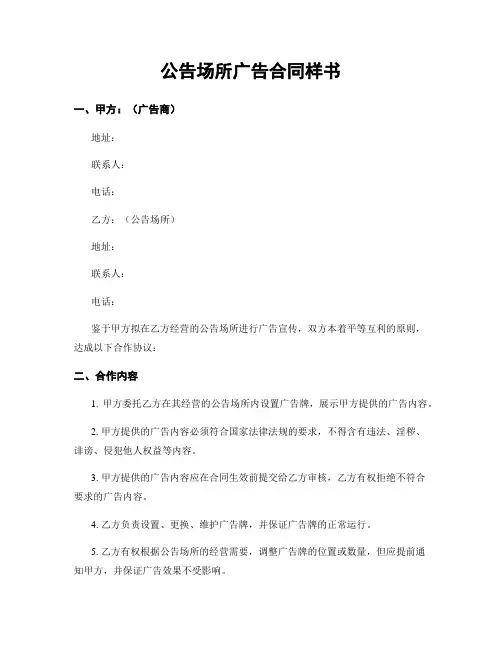 公告场所广告合同样书

一、甲方：（广告商）

地址：

联系人：

电话：

乙方：（公告场所）

地址：

联系人：

电话：

鉴于甲方拟在乙方经营的公告场所进行广告宣传，双方本着平等互利的原则，达成以下合作协议：

二、合作内容

1. 甲方委托乙方在其经营的公告场所内设置广告牌，展示甲方提供的广告内容。

2. 甲方提供的广告内容必须符合国家法律法规的要求，不得含有违法、淫秽、诽谤、侵犯他人权益等内容。

3. 甲方提供的广告内容应在合同生效前提交给乙方审核，乙方有权拒绝不符合要求的广告内容。

4. 乙方负责设置、更换、维护广告牌，并保证广告牌的正常运行。

5. 乙方有权根据公告场所的经营需要，调整广告牌的位置或数量，但应提前通知甲方，并保证广告效果不受影响。